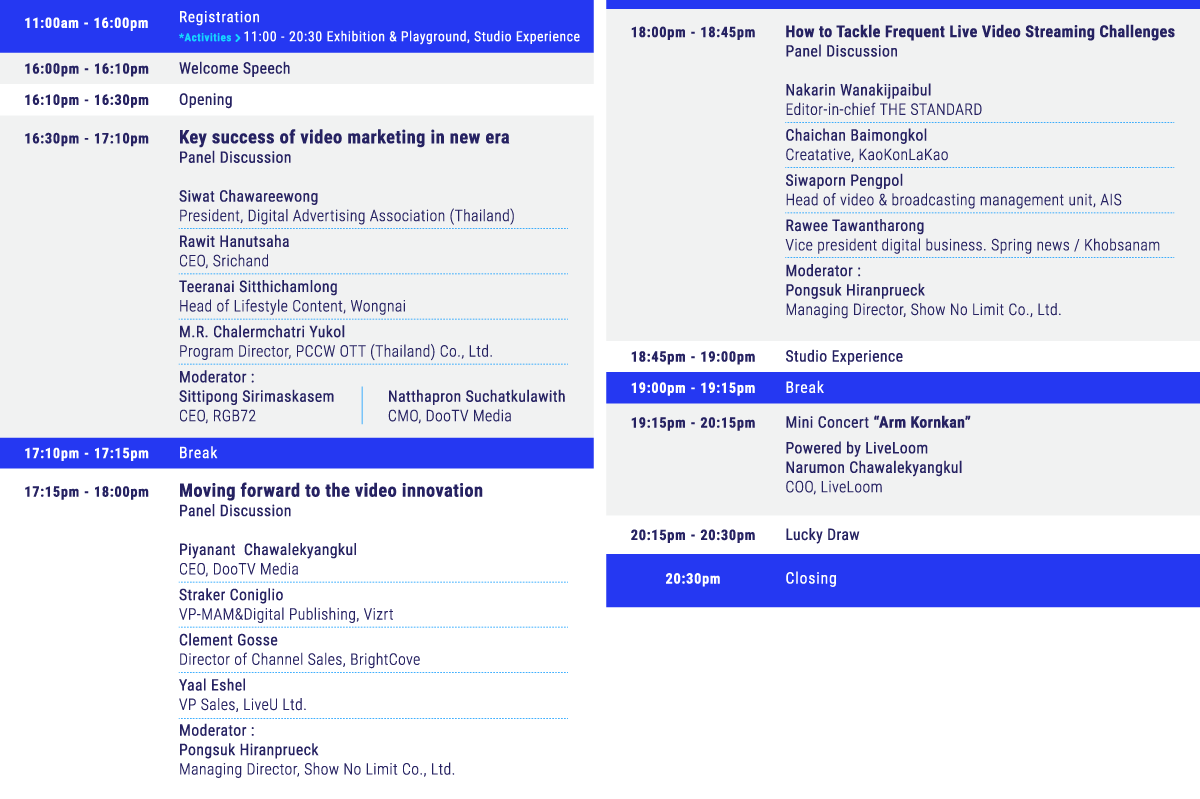 11:00am - 16:00pm
Registration
*Activities > 11:00 - 20:30 Exhibition & Playground, Studio Experience

16:00pm - 16:10pm
Welcome Speech

16:10pm - 16:30pm
Opening

16:30pm - 17:10pm
Key success of video marketing in new era
Panel Discussion

Siwat Chawareewong
President, Digital Advertising Association (Thailand)

Rawit Hanutsaha
CEO, Srichand

Teeranai Sitthichamlong
Head of Lifestyle Content, Wongnai

M.R. Chalermchatri Yukol
Program Director, PCCW OTT (Thailand) Co., Ltd.

Moderator :
Sittipong Sirimaskasem
CEO, RGB72

Natthapron Suchatkulawith
CMO, DooTV Media

17:10pm - 17:15pm
Break

17:15pm - 18:00pm
Moving forward to the video innovation
Panel Discussion

Piyanant Chawalekyangkul
CEO, DooTV Media

Straker Coniglio
VP-MAM&Digital Publishing, Vizrt

Clement Gosse
Director of Channel Sales, BrightCove

Yaal Eshel
VP Sales, LiveU Ltd.

Moderator :
Pongsuk Hiranprueck
Managing Director, Show No Limit Co., Ltd.

18:00pm - 18:45pm
How to Tackle Frequent Live Video Streaming Challenges
Panel Discussion

Nakarin Wanakijpaibul
Editor-in-chief THE STANDARD

Chaichan Baimongkol
Creatative, KaoKonLaKao

Siwaporn Pengpol
Head of video & broadcasting management unit, AIS

Rawee Tawantharong
Vice president digital business. Spring news / Khobsanam

Moderator :
Pongsuk Hiranprueck
Managing Director, Show No Limit Co., Ltd.

18:45pm - 19:00pm
Studio Experience

19:00pm - 19:15pm
Break

19:15pm - 20:15pm
Mini Concert "Arm Kornkan"
Powered by LiveLoom
Narumon Chawalekyangkul
COO, LiveLoom

20:15pm - 20:30pm
Lucky Draw

20:30pm
Closing